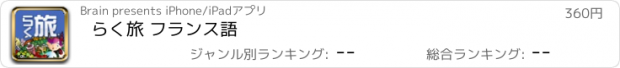 らく旅

Brain presents iPhone/iPadアプリ

360円

らく旅 フランス語

ジャンル別ランキング: --

総合ランキング: --